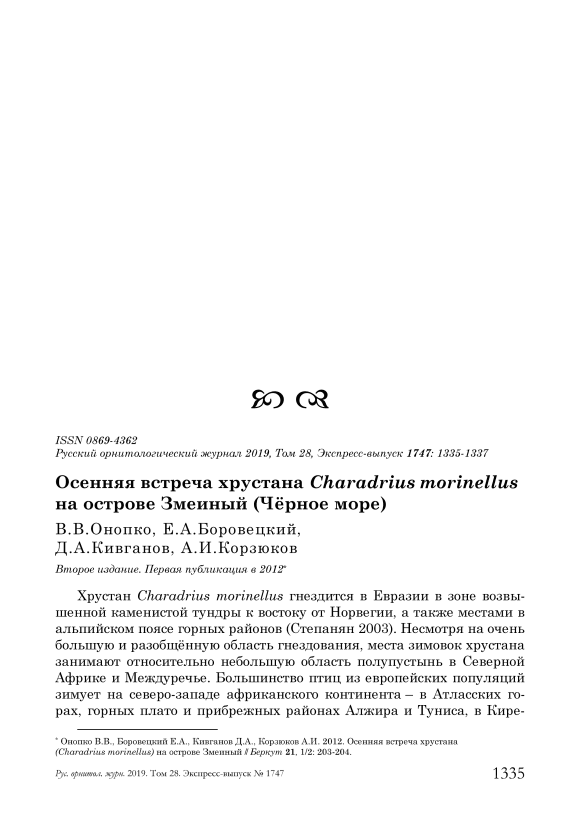 ISSN 0869-4362
Русский орнитологический журнал 2019, Том 28, Экспресс-выпуск 1747: 1335-1337

Осенняя встреча хрустана Charadrius morinellus на острове Змеиный (Чёрное море)

В.В.Онопко, Е.А.Боровецкий, Д.А.Кивганов, А.И.Корзюков

Второе издание. Первая публикация в 2012*

Хрустан Charadrius morinellus гнездится в Евразии в зоне возвышенной каменистой тундры к востоку от Норвегии, а также местами в альпийском поясе горных районов (Степанян 2003). Несмотря на очень большую и разобщённую область гнездования, места зимовок хрустана занимают относительно небольшую область полупустынь в Северной Африке и Междуречье. Большинство птиц из европейских популяций зимует на северо-западе африканского континента – в Атласских горах, горных плато и прибрежных районах Алжира и Туниса, в Кире-

* Онопко В.В., Боровецкий Е.А., Кивганов Д.А., Корзюков А.И. 2012. Осенняя встреча хрустана (Charadrius morinellus) на острове Змеиный // Беркут 21, 1/2: 203-204.

Рус. орнитол. журн. 2019. Том 28. Экспресс-выпуск № 1747 1335